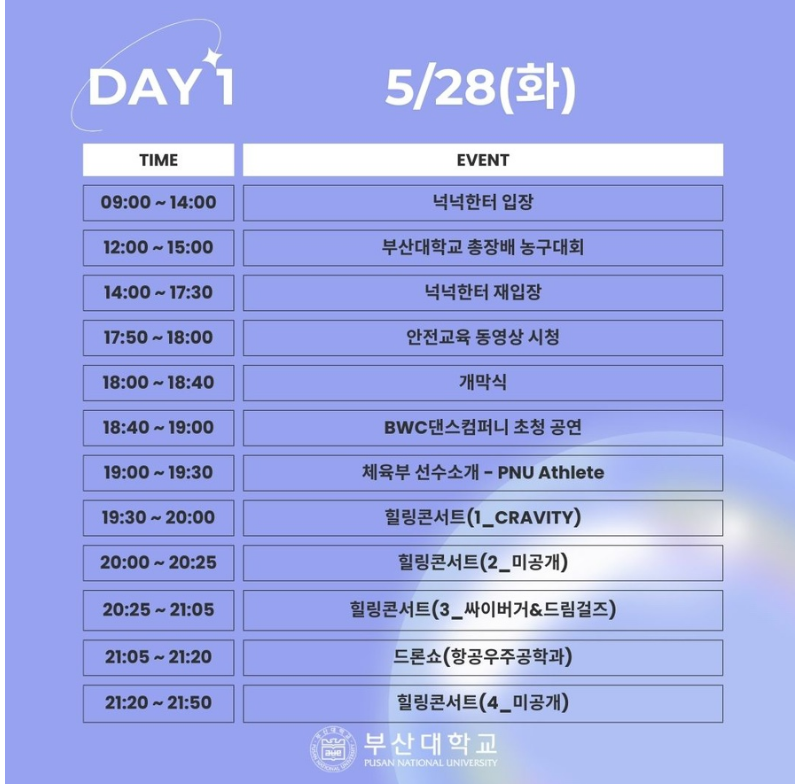 DAY 1 5/28(화)

| TIME | EVENT |
|---|---|
| 09:00 ~ 14:00 | 넉넉한터 입장 |
| 12:00 ~ 15:00 | 부산대학교 총장배 농구대회 |
| 14:00 ~ 17:30 | 넉넉한터 재입장 |
| 17:50 ~ 18:00 | 안전교육 동영상 시청 |
| 18:00 ~ 18:40 | 개막식 |
| 18:40 ~ 19:00 | BWC댄스컴퍼니 초청 공연 |
| 19:00 ~ 19:30 | 체육부 선수소개 - PNU Athlete |
| 19:30 ~ 20:00 | 힐링콘서트(1_CRAVITY) |
| 20:00 ~ 20:25 | 힐링콘서트(2_미공개) |
| 20:25 ~ 21:05 | 힐링콘서트(3_싸이버거&드림걸즈) |
| 21:05 ~ 21:20 | 드론쇼(항공우주공학과) |
| 21:20 ~ 21:50 | 힐링콘서트(4_미공개) |

부산대학교
PUSAN NATIONAL UNIVERSITY